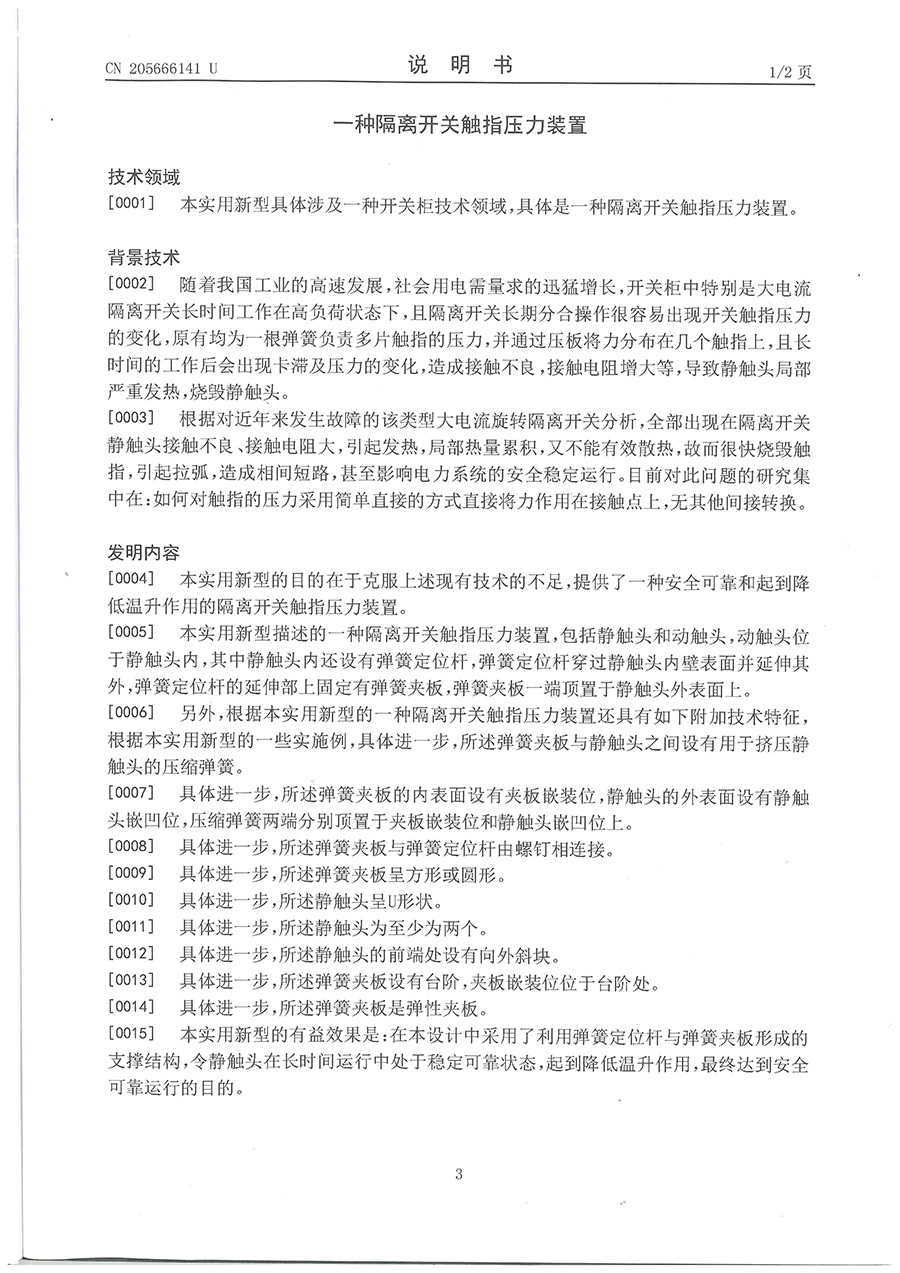 CN 205666141 U

说 明 书

1/2 页

一种隔离开关触指压力装置

技术领域

[0001] 本实用新型具体涉及一种开关柜技术领域，具体是一种隔离开关触指压力装置。

背景技术

[0002] 随着我国工业的高速发展，社会用电需量求的迅猛增长，开关柜中特别是大电流隔离开关长时间工作在高负荷状态下，且隔离开关长期分合操作很容易出现开关触指压力的变化，原有均为一根弹簧负责多片触指的压力，并通过压板将力分布在几个触指上，且长时间的工作后会出现卡滞及压力的变化，造成接触不良，接触电阻增大等，导致静触头局部严重发热，烧毁静触头。

[0003] 根据对近年来发生故障的该类型大电流旋转隔离开关分析，全部出现在隔离开关静触头接触不良、接触电阻大，引起发热，局部热量累积，又不能有效散热，故而很快烧毁触指，引起拉弧，造成相间短路，甚至影响电力系统的安全稳定运行。目前对此问题的研究集中在：如何对触指的压力采用简单直接的方式直接将力作用在接触点上，无其他间接转换。

发明内容

[0004] 本实用新型的目的在于克服上述现有技术的不足，提供了一种安全可靠和起到降低温升作用的隔离开关触指压力装置。

[0005] 本实用新型描述的一种隔离开关触指压力装置，包括静触头和动触头，动触头位于静触头内，其中静触头内还设有弹簧定位杆，弹簧定位杆穿过静触头内壁表面并延伸其外，弹簧定位杆的延伸部上固定有弹簧夹板，弹簧夹板一端顶置于静触头外表面上。

[0006] 另外，根据本实用新型的一种隔离开关触指压力装置还具有如下附加技术特征，根据本实用新型的一些实施例，具体进一步，所述弹簧夹板与静触头之间设有用于挤压静触头的压缩弹簧。

[0007] 具体进一步，所述弹簧夹板的内表面设有夹板嵌装位，静触头的外表面设有静触头嵌凹位，压缩弹簧两端分别顶置于夹板嵌装位和静触头嵌凹位上。

[0008] 具体进一步，所述弹簧夹板与弹簧定位杆由螺钉相连接。

[0009] 具体进一步，所述弹簧夹板呈方形或圆形。

[0010] 具体进一步，所述静触头呈U形状。

[0011] 具体进一步，所述静触头为至少为两个。

[0012] 具体进一步，所述静触头的前端处设有向外斜块。

[0013] 具体进一步，所述弹簧夹板设有台阶，夹板嵌装位位于台阶处。

[0014] 具体进一步，所述弹簧夹板是弹性夹板。

[0015] 本实用新型的有益效果是：在本设计中采用了利用弹簧定位杆与弹簧夹板形成的支撑结构，令静触头在长时间运行中处于稳定可靠状态，起到降低温升作用，最终达到安全可靠运行的目的。

3